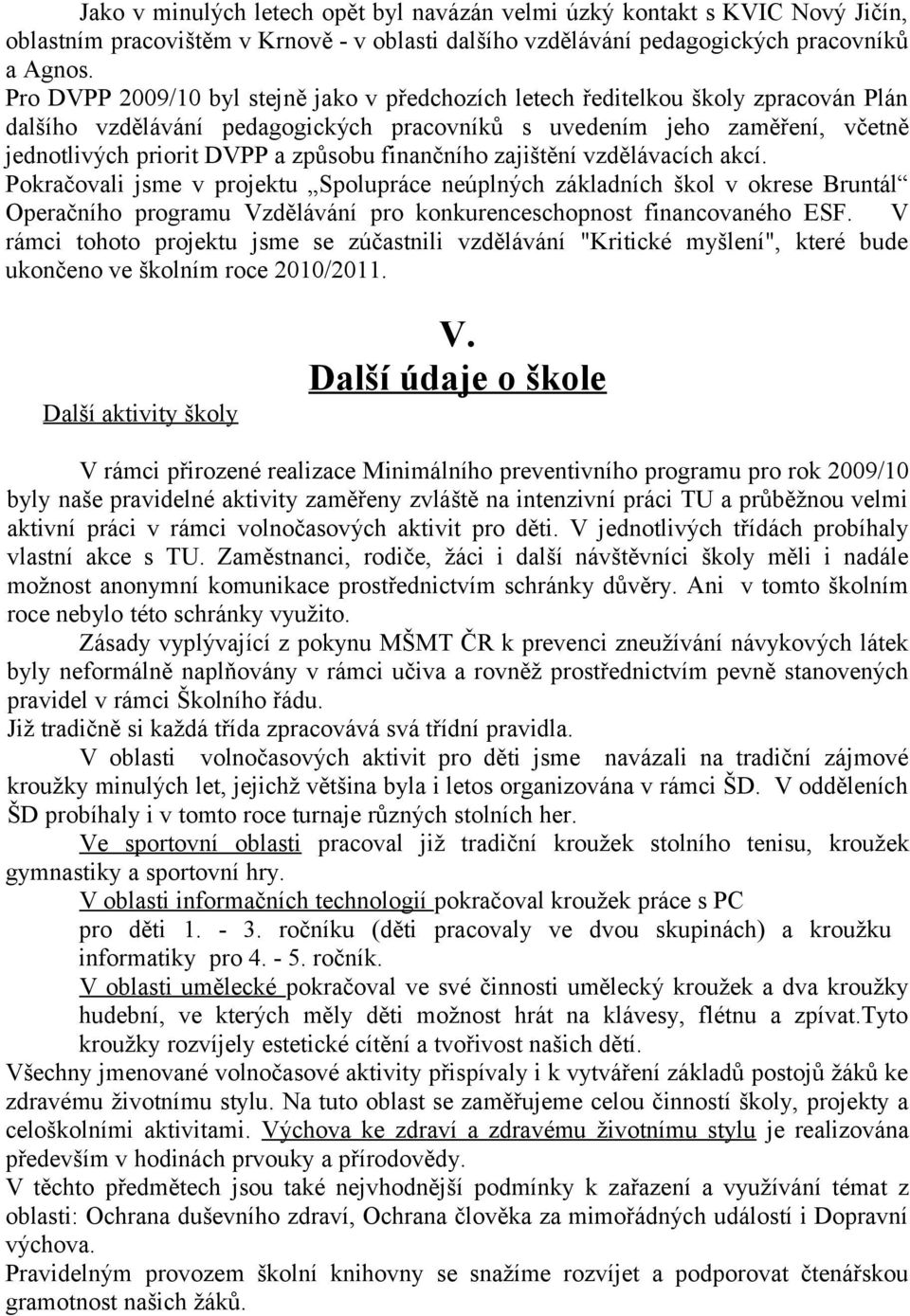 Jako v minulých letech opět byl navázán velmi úzký kontakt s KVIC Nový Jičín, oblastním pracovištěm v Krnově - v oblasti dalšího vzdělávání pedagogických pracovníků a Agnos.
Pro DVPP 2009/10 byl stejně jako v předchozích letech ředitelkou školy zpracován Plán dalšího vzdělávání pedagogických pracovníků s uvedením jeho zaměření, včetně jednotlivých priorit DVPP a způsobu finančního zajištění vzdělávacích akcí.
Pokračovali jsme v projektu „Spolupráce neúplných základních škol v okrese Bruntál“ Operačního programu Vzdělávání pro konkurenceschopnost financovaného ESF. V rámci tohoto projektu jsme se zúčastnili vzdělávání "Kritické myšlení", které bude ukončeno ve školním roce 2010/2011.

V.
Další údaje o škole

Další aktivity školy

V rámci přirozené realizace Minimálního preventivního programu pro rok 2009/10 byly naše pravidelné aktivity zaměřeny zvláště na intenzivní práci TU a průběžnou velmi aktivní práci v rámci volnočasových aktivit pro děti. V jednotlivých třídách probíhaly vlastní akce s TU. Zaměstnanci, rodiče, žáci i další návštěvníci školy měli i nadále možnost anonymní komunikace prostřednictvím schránky důvěry. Ani v tomto školním roce nebylo této schránky využito.
Zásady vyplývající z pokynu MŠMT ČR k prevenci zneužívání návykových látek byly neformálně naplňovány v rámci učiva a rovněž prostřednictvím pevně stanovených pravidel v rámci Školního řádu.
Již tradičně si každá třída zpracovává svá třídní pravidla.
V oblasti volnočasových aktivit pro děti jsme navázali na tradiční zájmové kroužky minulých let, jejichž většina byla i letos organizována v rámci ŠD. V odděleních ŠD probíhaly i v tomto roce turnaje různých stolních her.
Ve sportovní oblasti pracoval již tradiční kroužek stolního tenisu, kroužek gymnastiky a sportovní hry.
V oblasti informačních technologií pokračoval kroužek práce s PC pro děti 1. - 3. ročníku (děti pracovaly ve dvou skupinách) a kroužku informatiky pro 4. - 5. ročník.
V oblasti umělecké pokračoval ve své činnosti umělecký kroužek a dva kroužky hudební, ve kterých měly děti možnost hrát na klávesy, flétnu a zpívat.Tyto kroužky rozvíjely estetické cítění a tvořivost našich dětí.
Všechny jmenované volnočasové aktivity přispívaly i k vytváření základů postojů žáků ke zdravému životnímu stylu. Na tuto oblast se zaměřujeme celou činností školy, projekty a celoškolními aktivitami. Výchova ke zdraví a zdravému životnímu stylu je realizována především v hodinách prvouky a přírodovědy.
V těchto předmětech jsou také nejvhodnější podmínky k zařazení a využívání témat z oblasti: Ochrana duševního zdraví, Ochrana člověka za mimořádných událostí i Dopravní výchova.
Pravidelným provozem školní knihovny se snažíme rozvíjet a podporovat čtenářskou gramotnost našich žáků.